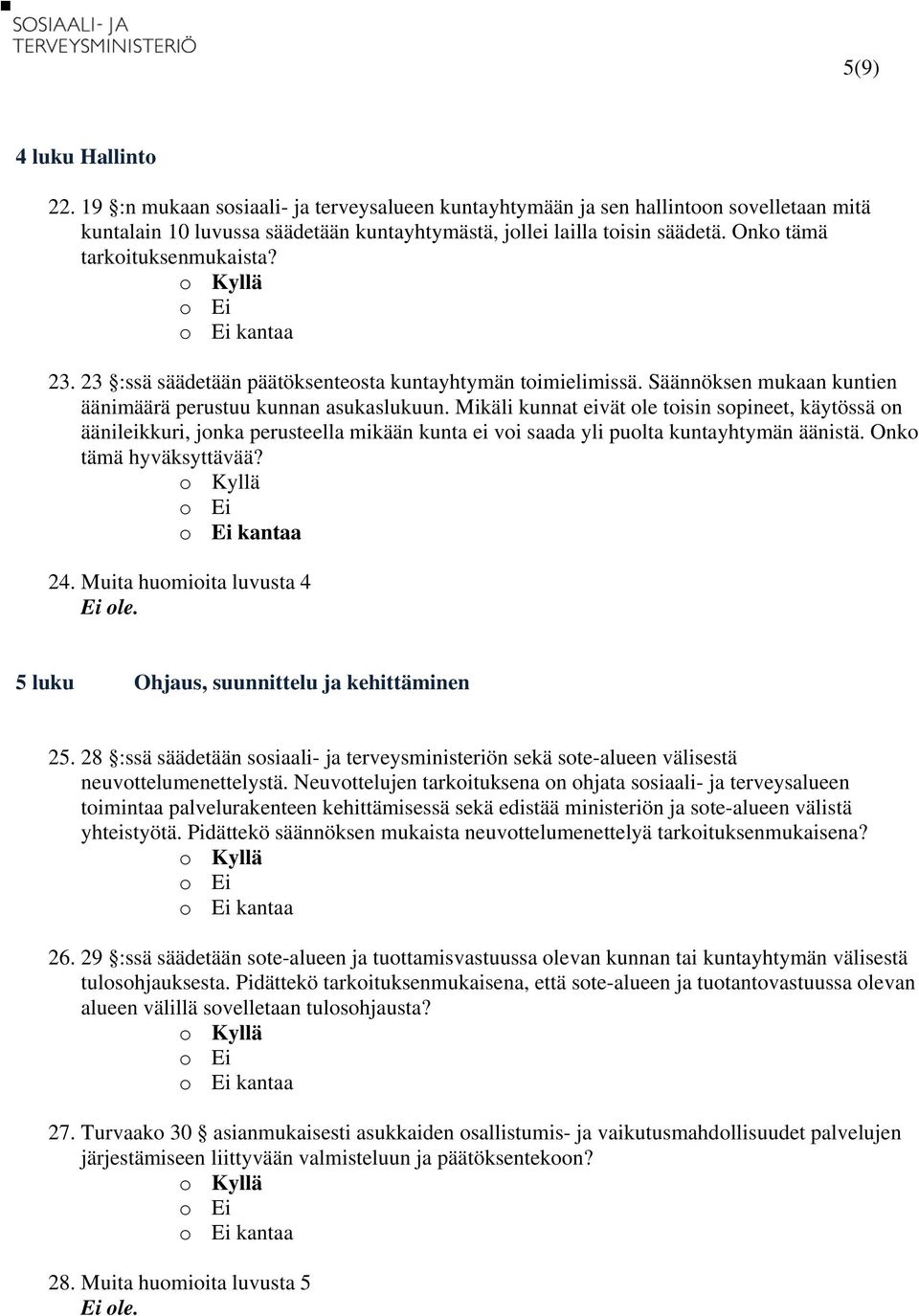 SOSIAALI- JA TERVEYSMINISTERIÖ

5(9)

4 luku Hallinto

22. 19 §:n mukaan sosiaali- ja terveysalueen kuntayhtymään ja sen hallintoon sovelletaan mitä kuntalain 10 luvussa säädetään kuntayhtymästä, jollei lailla toisin säädetä. Onko tämä tarkoituksenmukaista?
o Kyllä
o Ei
o Ei kantaa

23. 23 §:ssä säädetään päätöksenteosta kuntayhtymän toimielimissä. Säännöksen mukaan kuntien äänimäärä perustuu kunnan asukaslukuun. Mikäli kunnat eivät ole toisin sopineet, käytössä on äänileikkuri, jonka perusteella mikään kunta ei voi saada yli puolta kuntayhtymän äänistä. Onko tämä hyväksyttävää?
o Kyllä
o Ei
o Ei kantaa

24. Muita huomioita luvusta 4
Ei ole.

5 luku Ohjaus, suunnittelu ja kehittäminen

25. 28 §:ssä säädetään sosiaali- ja terveysministeriön sekä sote-alueen välisestä neuvottelumenettelystä. Neuvottelujen tarkoituksena on ohjata sosiaali- ja terveysalueen toimintaa palvelurakenteen kehittämisessä sekä edistää ministeriön ja sote-alueen välistä yhteistyötä. Pidättekö säännöksen mukaista neuvottelumenettelyä tarkoituksenmukaisena?
o Kyllä
o Ei
o Ei kantaa

26. 29 §:ssä säädetään sote-alueen ja tuottamisvastuussa olevan kunnan tai kuntayhtymän välisestä tulosohjauksesta. Pidättekö tarkoituksenmukaisena, että sote-alueen ja tuotantovastuussa olevan alueen välillä sovelletaan tulosohjausta?
o Kyllä
o Ei
o Ei kantaa

27. Turvaako 30 § asianmukaisesti asukkaiden osallistumis- ja vaikutusmahdollisuudet palvelujen järjestämiseen liittyvään valmisteluun ja päätöksentekoon?
o Kyllä
o Ei
o Ei kantaa

28. Muita huomioita luvusta 5
Ei ole.